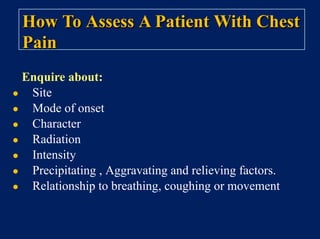 How To Assess A Patient With Chest Pain

Enquire about:

- Site
- Mode of onset
- Character
- Radiation
- Intensity
- Precipitating , Aggravating and relieving factors.
- Relationship to breathing, coughing or movement